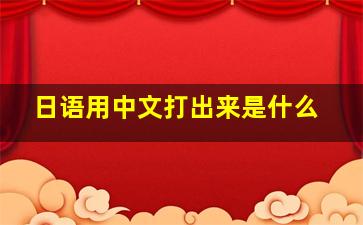 日语用中文打出来是什么